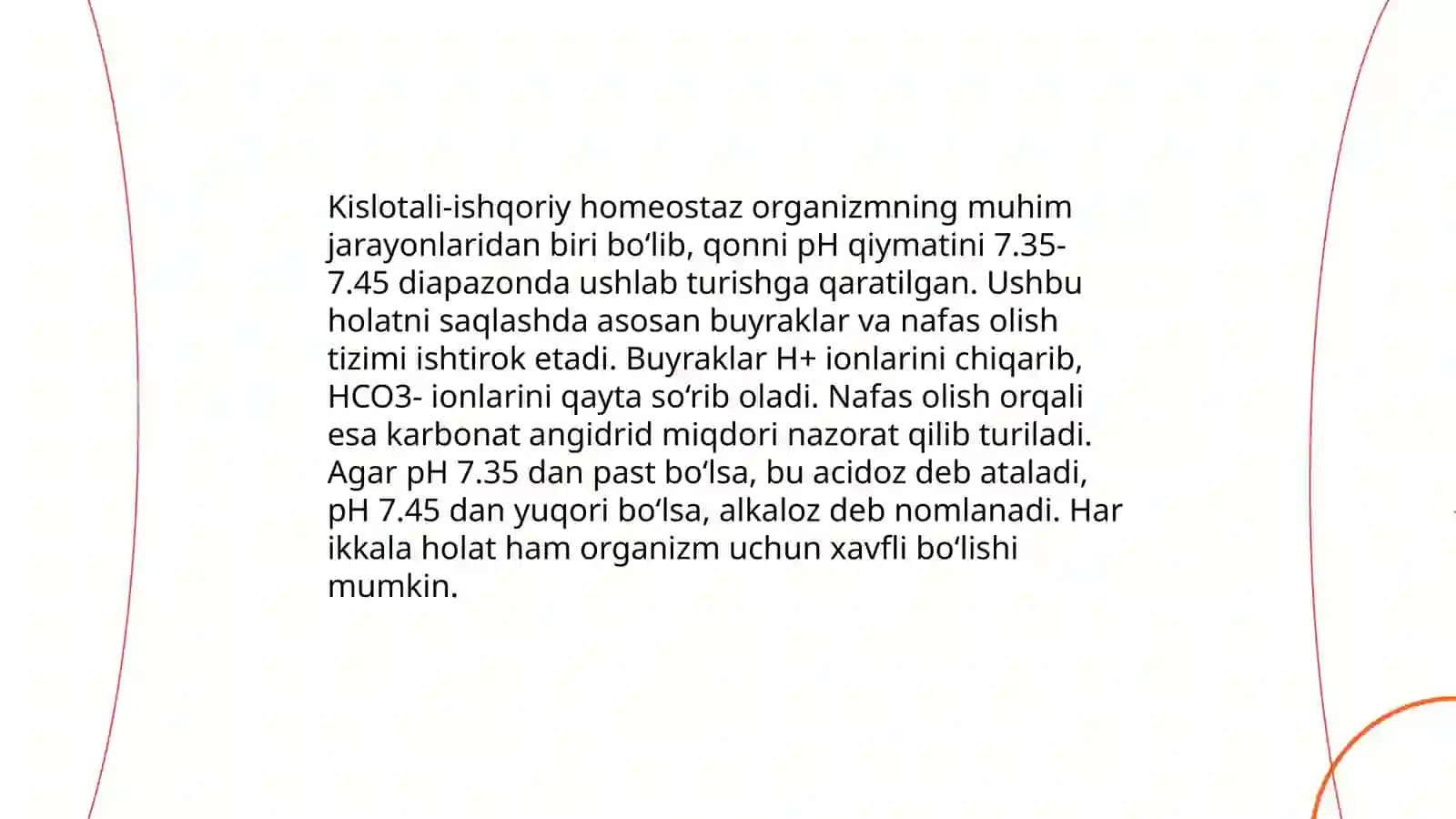 Kislotali-ishqoriy homeostaz organizmning muhim jarayonlaridan biri bo‘lib, qonni pH qiymatini 7.35-7.45 diapazonda ushlab turishga qaratilgan. Ushbu holatni saqlashda asosan buyraklar va nafas olish tizimi ishtirok etadi. Buyraklar H+ ionlarini chiqarib, HCO3- ionlarini qayta so‘rib oladi. Nafas olish orqali esa karbonat angidrid miqdori nazorat qilib turiladi. Agar pH 7.35 dan past bo‘lsa, bu acidoz deb ataladi, pH 7.45 dan yuqori bo‘lsa, alkaloz deb nomlanadi. Har ikkala holat ham organizm uchun xavfli bo‘lishi mumkin.